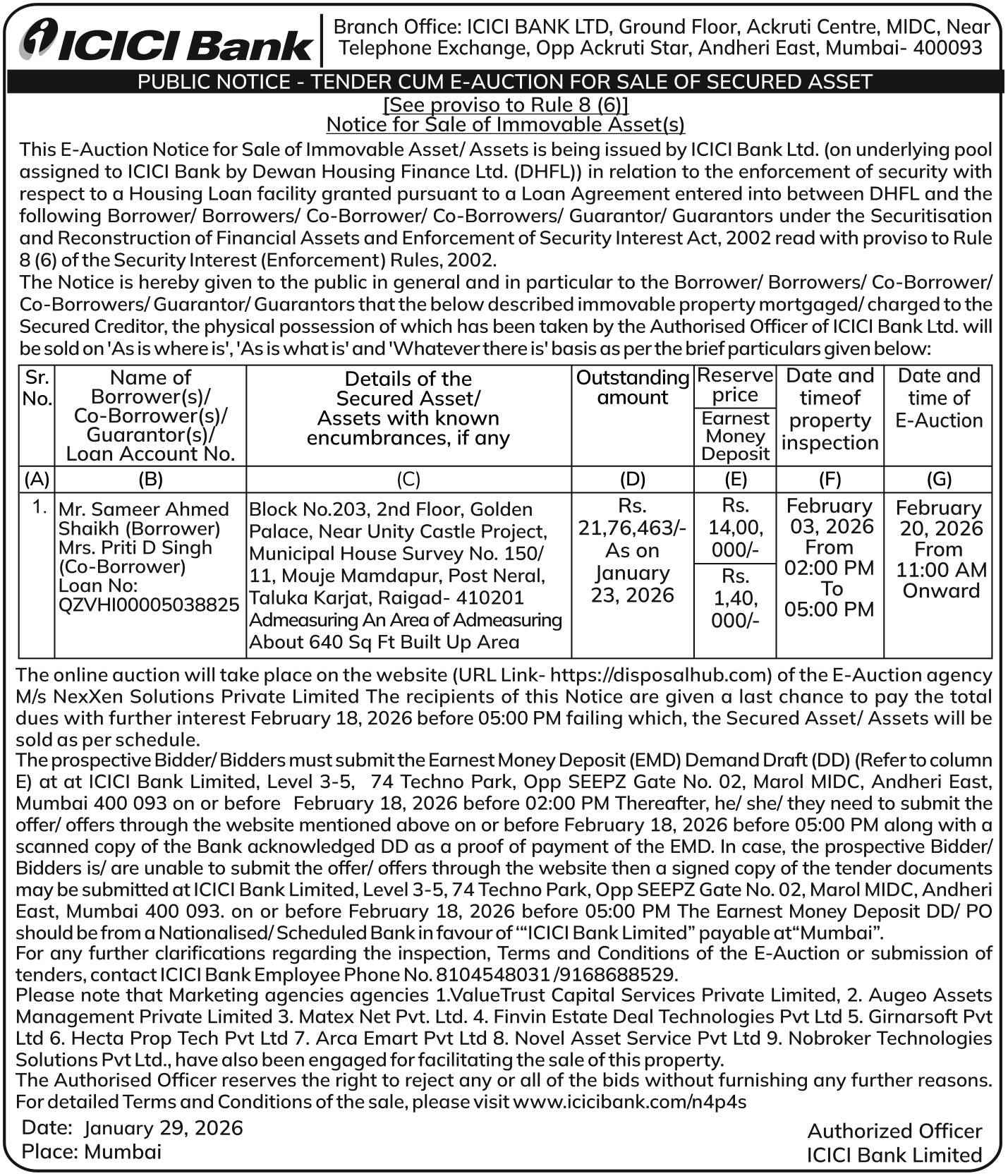 ICICI Bank

Branch Office: ICICI BANK LTD, Ground Floor, Ackruti Centre, MIDC, Near Telephone Exchange, Opp Ackruti Star, Andheri East, Mumbai- 400093

PUBLIC NOTICE - TENDER CUM E-AUCTION FOR SALE OF SECURED ASSET

[See proviso to Rule 8 (6)]
Notice for Sale of Immovable Asset(s)

This E-Auction Notice for Sale of Immovable Asset/ Assets is being issued by ICICI Bank Ltd. (on underlying pool assigned to ICICI Bank by Dewan Housing Finance Ltd. (DHFL)) in relation to the enforcement of security with respect to a Housing Loan facility granted pursuant to a Loan Agreement entered into between DHFL and the following Borrower/ Borrowers/ Co-Borrower/ Co-Borrowers/ Guarantor/ Guarantors under the Securitisation and Reconstruction of Financial Assets and Enforcement of Security Interest Act, 2002 read with proviso to Rule 8 (6) of the Security Interest (Enforcement) Rules, 2002.
The Notice is hereby given to the public in general and in particular to the Borrower/ Borrowers/ Co-Borrower/ Co-Borrowers/ Guarantor/ Guarantors that the below described immovable property mortgaged/ charged to the Secured Creditor, the physical possession of which has been taken by the Authorised Officer of ICICI Bank Ltd. will be sold on 'As is where is', 'As is what is' and 'Whatever there is' basis as per the brief particulars given below:

| Sr. No. | Name of Borrower(s)/ Co-Borrower(s)/ Guarantor(s)/ Loan Account No. | Details of the Secured Asset/ Assets with known encumbrances, if any | Outstanding amount | Reserve price / Earnest Money Deposit | Date and timeof property inspection | Date and time of E-Auction |
|---|---|---|---|---|---|---|
| (A) | (B) | (C) | (D) | (E) | (F) | (G) |
| 1. | Mr. Sameer Ahmed Shaikh (Borrower) Mrs. Priti D Singh (Co-Borrower) Loan No: QZVHI00005038825 | Block No.203, 2nd Floor, Golden Palace, Near Unity Castle Project, Municipal House Survey No. 150/ 11, Mouje Mamdapur, Post Neral, Taluka Karjat, Raigad- 410201 Admeasuring An Area of Admeasuring About 640 Sq Ft Built Up Area | Rs. 21,76,463/- As on January 23, 2026 | Rs. 14,00, 000/- / Rs. 1,40, 000/- | February 03, 2026 From 02:00 PM To 05:00 PM | February 20, 2026 From 11:00 AM Onward |

The online auction will take place on the website (URL Link- https://disposalhub.com) of the E-Auction agency M/s NexXen Solutions Private Limited The recipients of this Notice are given a last chance to pay the total dues with further interest February 18, 2026 before 05:00 PM failing which, the Secured Asset/ Assets will be sold as per schedule.
The prospective Bidder/ Bidders must submit the Earnest Money Deposit (EMD) Demand Draft (DD) (Refer to column E) at at ICICI Bank Limited, Level 3-5, 74 Techno Park, Opp SEEPZ Gate No. 02, Marol MIDC, Andheri East, Mumbai 400 093 on or before February 18, 2026 before 02:00 PM Thereafter, he/ she/ they need to submit the offer/ offers through the website mentioned above on or before February 18, 2026 before 05:00 PM along with a scanned copy of the Bank acknowledged DD as a proof of payment of the EMD. In case, the prospective Bidder/ Bidders is/ are unable to submit the offer/ offers through the website then a signed copy of the tender documents may be submitted at ICICI Bank Limited, Level 3-5, 74 Techno Park, Opp SEEPZ Gate No. 02, Marol MIDC, Andheri East, Mumbai 400 093. on or before February 18, 2026 before 05:00 PM The Earnest Money Deposit DD/ PO should be from a Nationalised/ Scheduled Bank in favour of '"ICICI Bank Limited" payable at"Mumbai".
For any further clarifications regarding the inspection, Terms and Conditions of the E-Auction or submission of tenders, contact ICICI Bank Employee Phone No. 8104548031 /9168688529.
Please note that Marketing agencies agencies 1.ValueTrust Capital Services Private Limited, 2. Augeo Assets Management Private Limited 3. Matex Net Pvt. Ltd. 4. Finvin Estate Deal Technologies Pvt Ltd 5. Girnarsoft Pvt Ltd 6. Hecta Prop Tech Pvt Ltd 7. Arca Emart Pvt Ltd 8. Novel Asset Service Pvt Ltd 9. Nobroker Technologies Solutions Pvt Ltd., have also been engaged for facilitating the sale of this property.
The Authorised Officer reserves the right to reject any or all of the bids without furnishing any further reasons.
For detailed Terms and Conditions of the sale, please visit www.icicibank.com/n4p4s

Date: January 29, 2026
Place: Mumbai

Authorized Officer
ICICI Bank Limited